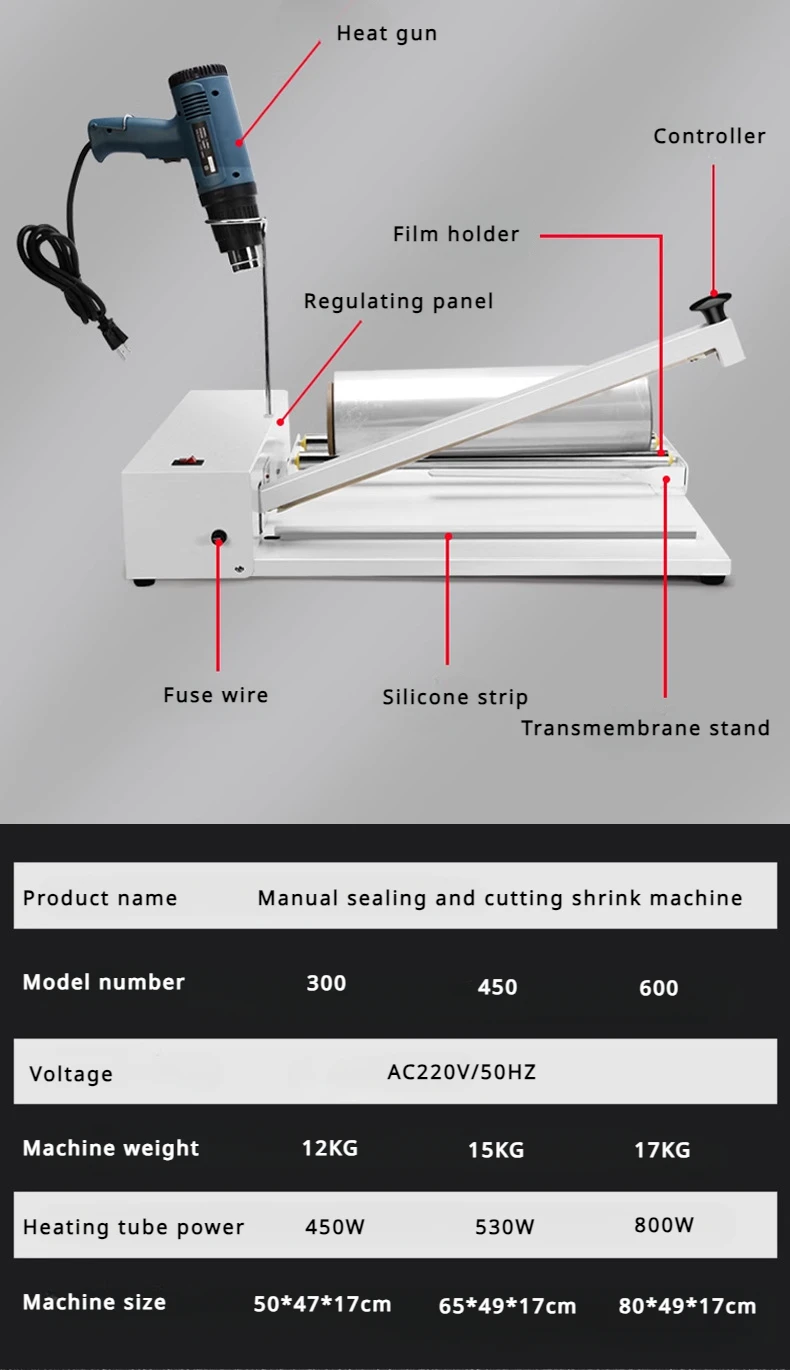 Heat gun

Controller

Film holder

Regulating panel

Fuse wire

Silicone strip

Transmembrane stand

| Product name | Manual sealing and cutting shrink machine | | |
|---|---|---|---|
| Model number | 300 | 450 | 600 |
| Voltage | AC220V/50HZ | | |
| Machine weight | 12KG | 15KG | 17KG |
| Heating tube power | 450W | 530W | 800W |
| Machine size | 50*47*17cm | 65*49*17cm | 80*49*17cm |